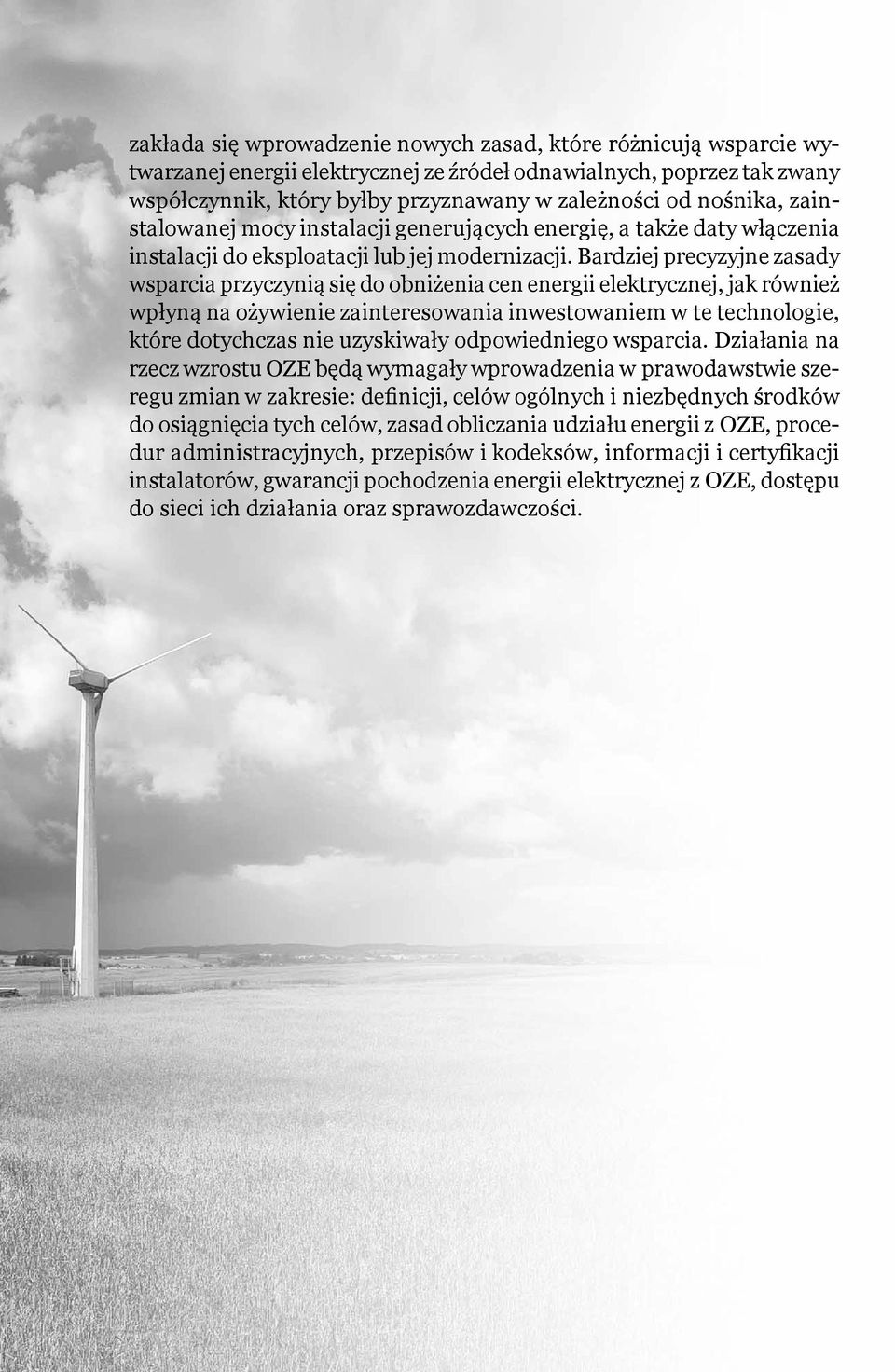 zakłada się wprowadzenie nowych zasad, które różnicują wsparcie wytwarzanej energii elektrycznej ze źródeł odnawialnych, poprzez tak zwany współczynnik, który byłby przyznawany w zależności od nośnika, zainstalowanej mocy instalacji generujących energię, a także daty włączenia instalacji do eksploatacji lub jej modernizacji. Bardziej precyzyjne zasady wsparcia przyczynią się do obniżenia cen energii elektrycznej, jak również wpłyną na ożywienie zainteresowania inwestowaniem w te technologie, które dotychczas nie uzyskiwały odpowiedniego wsparcia. Działania na rzecz wzrostu OZE będą wymagały wprowadzenia w prawodawstwie szeregu zmian w zakresie: definicji, celów ogólnych i niezbędnych środków do osiągnięcia tych celów, zasad obliczania udziału energii z OZE, procedur administracyjnych, przepisów i kodeksów, informacji i certyfikacji instalatorów, gwarancji pochodzenia energii elektrycznej z OZE, dostępu do sieci ich działania oraz sprawozdawczości.